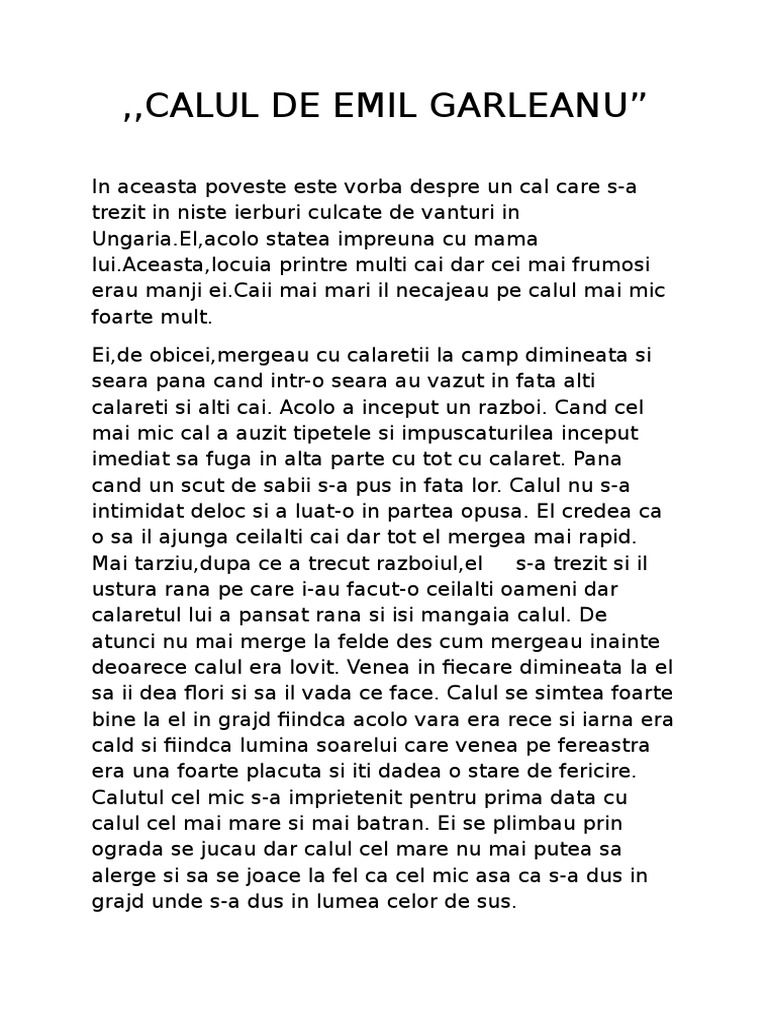 ,,CALUL DE EMIL GARLEANU”

In aceasta poveste este vorba despre un cal care s-a trezit in niste ierburi culcate de vanturi in Ungaria.El,acolo statea impreuna cu mama lui.Aceasta,locuia printre multi cai dar cei mai frumosi erau manji ei.Caii mai mari il necajeau pe calul mai mic foarte mult.

Ei,de obicei,mergeau cu calaretii la camp dimineata si seara pana cand intr-o seara au vazut in fata alti calareti si alti cai. Acolo a inceput un razboi. Cand cel mai mic cal a auzit tipetele si impuscaturilea inceput imediat sa fuga in alta parte cu tot cu calaret. Pana cand un scut de sabii s-a pus in fata lor. Calul nu s-a intimidat deloc si a luat-o in partea opusa. El credea ca o sa il ajunga ceilalti cai dar tot el mergea mai rapid. Mai tarziu,dupa ce a trecut razboiul,el s-a trezit si il ustura rana pe care i-au facut-o ceilalti oameni dar calaretul lui a pansat rana si isi mangaia calul. De atunci nu mai merge la felde des cum mergeau inainte deoarece calul era lovit. Venea in fiecare dimineata la el sa ii dea flori si sa il vada ce face. Calul se simtea foarte bine la el in grajd fiindca acolo vara era rece si iarna era cald si fiindca lumina soarelui care venea pe fereastra era una foarte placuta si iti dadea o stare de fericire. Calutul cel mic s-a imprietenit pentru prima data cu calul cel mai mare si mai batran. Ei se plimbau prin ograda se jucau dar calul cel mare nu mai putea sa alerge si sa se joace la fel ca cel mic asa ca s-a dus in grajd unde s-a dus in lumea celor de sus.